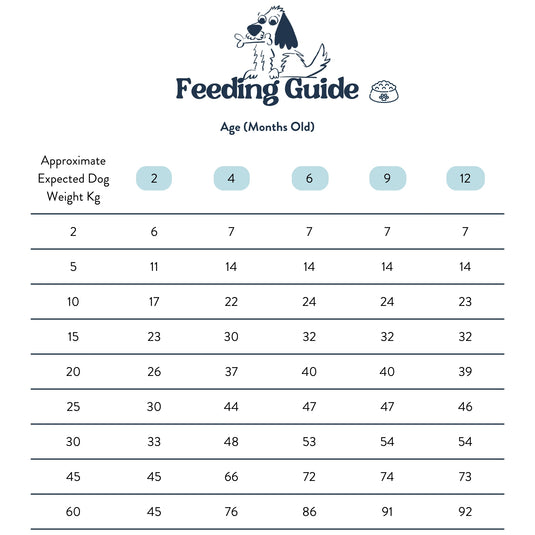 Feeding Guide

Age (Months Old)

| Approximate Expected Dog Weight Kg | 2 | 4 | 6 | 9 | 12 |
|---|---|---|---|---|---|
| 2 | 6 | 7 | 7 | 7 | 7 |
| 5 | 11 | 14 | 14 | 14 | 14 |
| 10 | 17 | 22 | 24 | 24 | 23 |
| 15 | 23 | 30 | 32 | 32 | 32 |
| 20 | 26 | 37 | 40 | 40 | 39 |
| 25 | 30 | 44 | 47 | 47 | 46 |
| 30 | 33 | 48 | 53 | 54 | 54 |
| 45 | 45 | 66 | 72 | 74 | 73 |
| 60 | 45 | 76 | 86 | 91 | 92 |